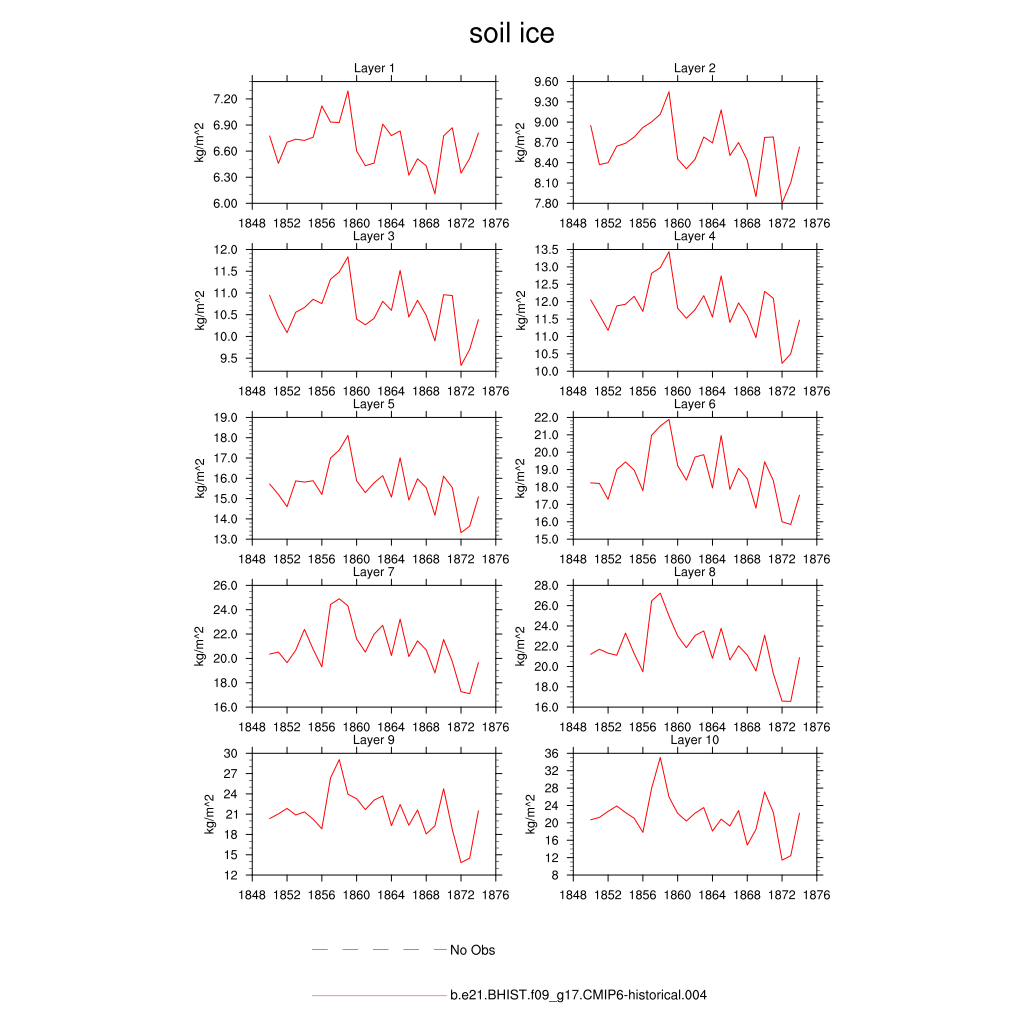 soil ice

Layer 1
kg/m^2
7.20
6.90
6.60
6.30
6.00
1848 1852 1856 1860 1864 1868 1872 1876

Layer 2
kg/m^2
9.60
9.30
9.00
8.70
8.40
8.10
7.80
1848 1852 1856 1860 1864 1868 1872 1876

Layer 3
kg/m^2
12.0
11.5
11.0
10.5
10.0
9.5
1848 1852 1856 1860 1864 1868 1872 1876

Layer 4
kg/m^2
13.5
13.0
12.5
12.0
11.5
11.0
10.5
10.0
1848 1852 1856 1860 1864 1868 1872 1876

Layer 5
kg/m^2
19.0
18.0
17.0
16.0
15.0
14.0
13.0
1848 1852 1856 1860 1864 1868 1872 1876

Layer 6
kg/m^2
22.0
21.0
20.0
19.0
18.0
17.0
16.0
15.0
1848 1852 1856 1860 1864 1868 1872 1876

Layer 7
kg/m^2
26.0
24.0
22.0
20.0
18.0
16.0
1848 1852 1856 1860 1864 1868 1872 1876

Layer 8
kg/m^2
28.0
26.0
24.0
22.0
20.0
18.0
16.0
1848 1852 1856 1860 1864 1868 1872 1876

Layer 9
kg/m^2
30
27
24
21
18
15
12
1848 1852 1856 1860 1864 1868 1872 1876

Layer 10
kg/m^2
36
32
28
24
20
16
12
8
1848 1852 1856 1860 1864 1868 1872 1876

No Obs

b.e21.BHIST.f09_g17.CMIP6-historical.004